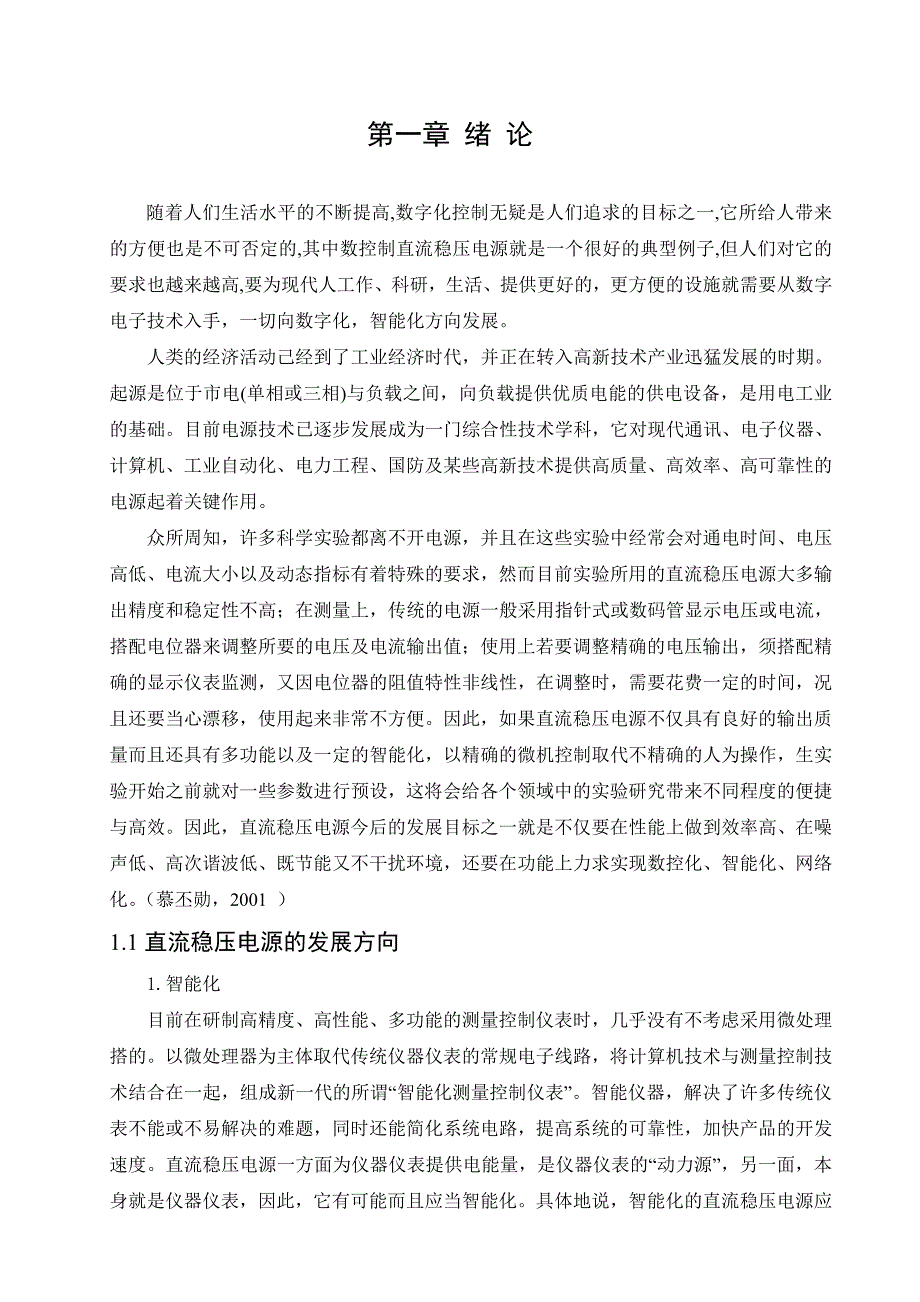 第一章 绪 论

随着人们生活水平的不断提高,数字化控制无疑是人们追求的目标之一,它所给人带来的方便也是不可否定的,其中数控制直流稳压电源就是一个很好的典型例子,但人们对它的要求也越来越高,要为现代人工作、科研，生活、提供更好的，更方便的设施就需要从数字电子技术入手，一切向数字化，智能化方向发展。

人类的经济活动已经到了工业经济时代，并正在转入高新技术产业迅猛发展的时期。起源是位于市电(单相或三相)与负载之间，向负载提供优质电能的供电设备，是用电工业的基础。目前电源技术已逐步发展成为一门综合性技术学科，它对现代通讯、电子仪器、计算机、工业自动化、电力工程、国防及某些高新技术提供高质量、高效率、高可靠性的电源起着关键作用。

众所周知，许多科学实验都离不开电源，并且在这些实验中经常会对通电时间、电压高低、电流大小以及动态指标有着特殊的要求，然而目前实验所用的直流稳压电源大多输出精度和稳定性不高；在测量上，传统的电源一般采用指针式或数码管显示电压或电流，搭配电位器来调整所要的电压及电流输出值；使用上若要调整精确的电压输出，须搭配精确的显示仪表监测，又因电位器的阻值特性非线性，在调整时，需要花费一定的时间，况且还要当心漂移，使用起来非常不方便。因此，如果直流稳压电源不仅具有良好的输出质量而且还具有多功能以及一定的智能化，以精确的微机控制取代不精确的人为操作，生实验开始之前就对一些参数进行预设，这将会给各个领域中的实验研究带来不同程度的便捷与高效。因此，直流稳压电源今后的发展目标之一就是不仅要在性能上做到效率高、在噪声低、高次谐波低、既节能又不干扰环境，还要在功能上力求实现数控化、智能化、网络化。（慕丕勋，2001 ）

1.1 直流稳压电源的发展方向

1. 智能化

目前在研制高精度、高性能、多功能的测量控制仪表时，几乎没有不考虑采用微处理搭的。以微处理器为主体取代传统仪器仪表的常规电子线路，将计算机技术与测量控制技术结合在一起，组成新一代的所谓“智能化测量控制仪表”。智能仪器，解决了许多传统仪表不能或不易解决的难题，同时还能简化系统电路，提高系统的可靠性，加快产品的开发速度。直流稳压电源一方面为仪器仪表提供电能量，是仪器仪表的“动力源”，另一面，本身就是仪器仪表，因此，它有可能而且应当智能化。具体地说，智能化的直流稳压电源应